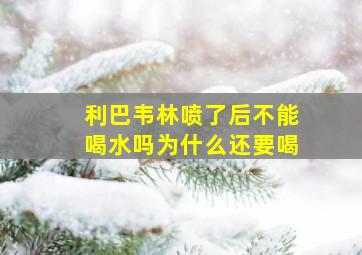 利巴韦林喷了后不能喝水吗为什么还要喝